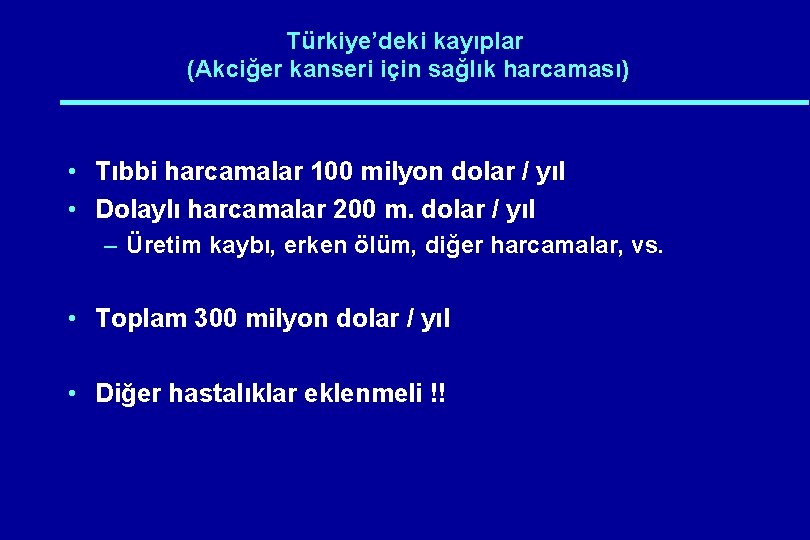 Türkiye’deki kayıplar
(Akciğer kanseri için sağlık harcaması)

• Tıbbi harcamalar 100 milyon dolar / yıl
• Dolaylı harcamalar 200 m. dolar / yıl
– Üretim kaybı, erken ölüm, diğer harcamalar, vs.

• Toplam 300 milyon dolar / yıl

• Diğer hastalıklar eklenmeli !!